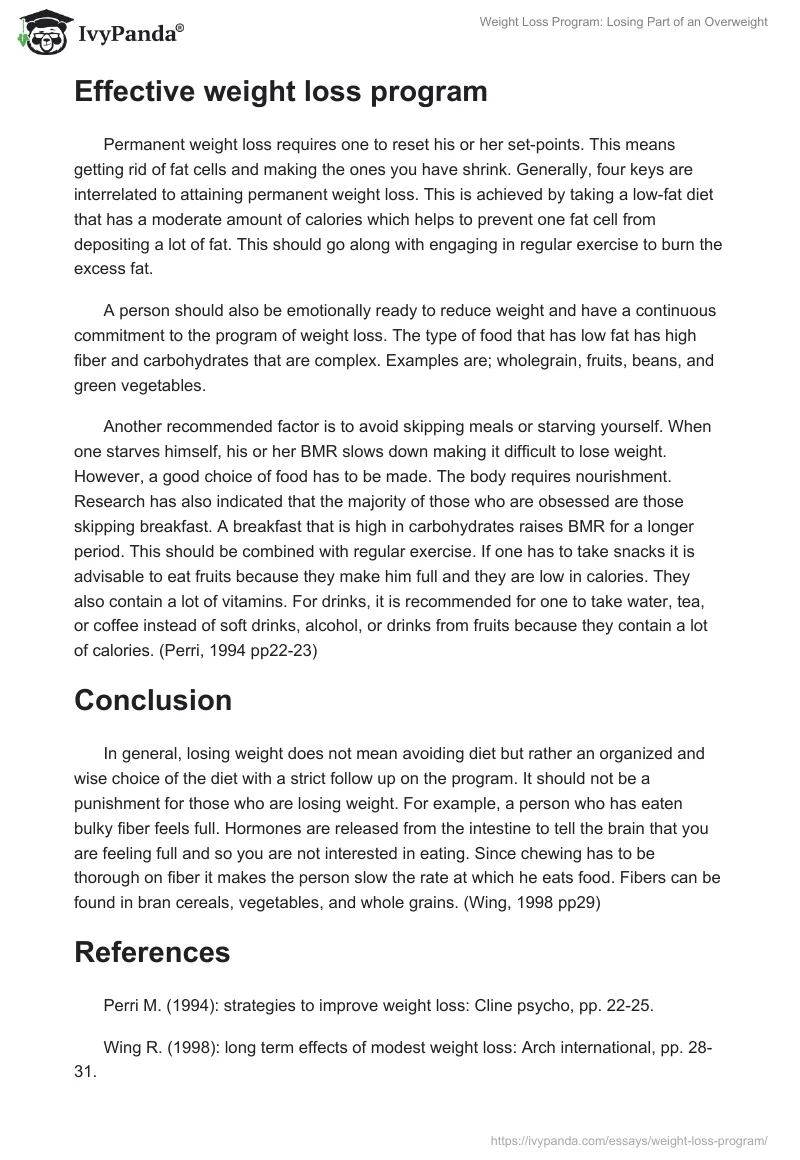 IvyPanda®

Weight Loss Program: Losing Part of an Overweight

Effective weight loss program

Permanent weight loss requires one to reset his or her set-points. This means getting rid of fat cells and making the ones you have shrink. Generally, four keys are interrelated to attaining permanent weight loss. This is achieved by taking a low-fat diet that has a moderate amount of calories which helps to prevent one fat cell from depositing a lot of fat. This should go along with engaging in regular exercise to burn the excess fat.

A person should also be emotionally ready to reduce weight and have a continuous commitment to the program of weight loss. The type of food that has low fat has high fiber and carbohydrates that are complex. Examples are; wholegrain, fruits, beans, and green vegetables.

Another recommended factor is to avoid skipping meals or starving yourself. When one starves himself, his or her BMR slows down making it difficult to lose weight. However, a good choice of food has to be made. The body requires nourishment. Research has also indicated that the majority of those who are obsessed are those skipping breakfast. A breakfast that is high in carbohydrates raises BMR for a longer period. This should be combined with regular exercise. If one has to take snacks it is advisable to eat fruits because they make him full and they are low in calories. They also contain a lot of vitamins. For drinks, it is recommended for one to take water, tea, or coffee instead of soft drinks, alcohol, or drinks from fruits because they contain a lot of calories. (Perri, 1994 pp22-23)

Conclusion

In general, losing weight does not mean avoiding diet but rather an organized and wise choice of the diet with a strict follow up on the program. It should not be a punishment for those who are losing weight. For example, a person who has eaten bulky fiber feels full. Hormones are released from the intestine to tell the brain that you are feeling full and so you are not interested in eating. Since chewing has to be thorough on fiber it makes the person slow the rate at which he eats food. Fibers can be found in bran cereals, vegetables, and whole grains. (Wing, 1998 pp29)

References

Perri M. (1994): strategies to improve weight loss: Cline psycho, pp. 22-25.

Wing R. (1998): long term effects of modest weight loss: Arch international, pp. 28-31.

https://ivypanda.com/essays/weight-loss-program/